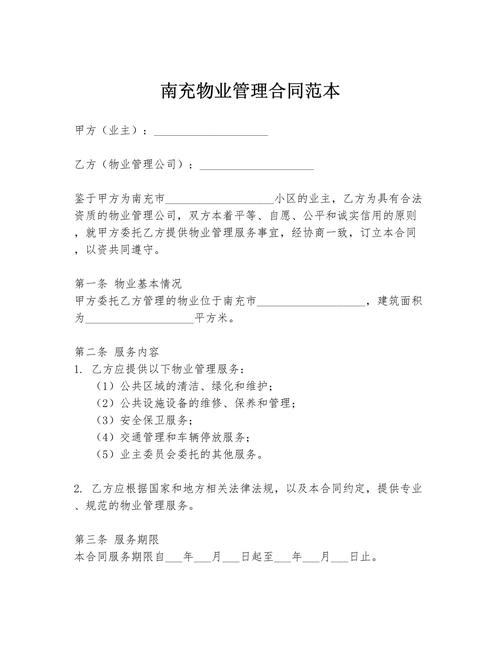 南充物业管理合同范本

甲方（业主）：____________________

乙方（物业管理公司）：____________________

鉴于甲方为南充市____________________小区的业主，乙方为具有合法资质的物业管理公司，双方本着平等、自愿、公平和诚实信用的原则，就甲方委托乙方提供物业管理服务事宜，经协商一致，订立本合同，以资共同遵守。

第一条 物业基本情况
甲方委托乙方管理的物业位于南充市____________________，建筑面积为____________________平方米。

第二条 服务内容
1. 乙方应提供以下物业管理服务：
（1）公共区域的清洁、绿化和维护；
（2）公共设施设备的维修、保养和管理；
（3）安全保卫服务；
（4）交通管理和车辆停放服务；
（5）业主委员会委托的其他服务。

2. 乙方应根据国家和地方相关法律法规，以及本合同约定，提供专业、规范的物业管理服务。

第三条 服务期限
本合同服务期限自___年___月___日起至___年___月___日止。